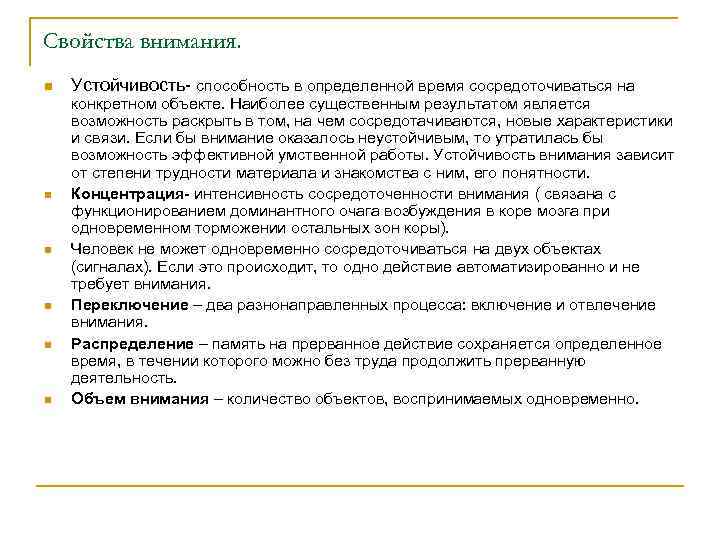 Свойства внимания.

Устойчивость- способность в определенной время сосредоточиваться на конкретном объекте. Наиболее существенным результатом является возможность раскрыть в том, на чем сосредотачиваются, новые характеристики и связи. Если бы внимание оказалось неустойчивым, то утратилась бы возможность эффективной умственной работы. Устойчивость внимания зависит от степени трудности материала и знакомства с ним, его понятности.

Концентрация- интенсивность сосредоточенности внимания ( связана с функционированием доминантного очага возбуждения в коре мозга при одновременном торможении остальных зон коры).

Человек не может одновременно сосредоточиваться на двух объектах (сигналах). Если это происходит, то одно действие автоматизированно и не требует внимания.

Переключение – два разнонаправленных процесса: включение и отвлечение внимания.

Распределение – память на прерванное действие сохраняется определенное время, в течении которого можно без труда продолжить прерванную деятельность.

Объем внимания – количество объектов, воспринимаемых одновременно.